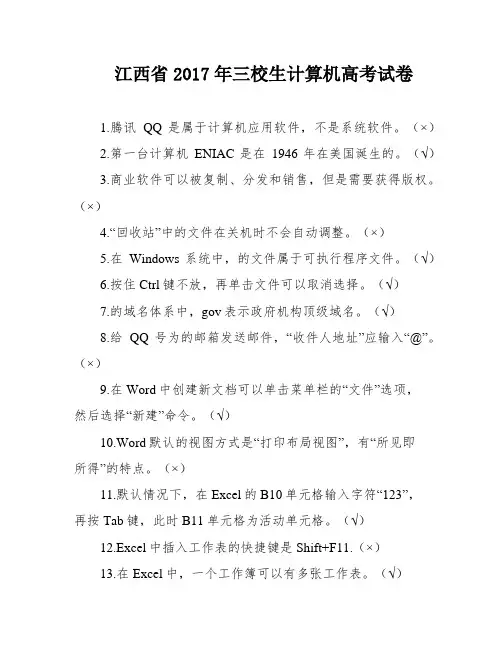 江西省 2017 年三校生计算机高考试卷

1.腾讯 QQ 是属于计算机应用软件，不是系统软件。（×）

2.第一台计算机 ENIAC 是在 1946 年在美国诞生的。（√）

3.商业软件可以被复制、分发和销售，但是需要获得版权。（×）

4.“回收站”中的文件在关机时不会自动调整。（×）

5.在 Windows 系统中，的文件属于可执行程序文件。（√）

6.按住 Ctrl 键不放，再单击文件可以取消选择。（√）

7.的域名体系中，gov 表示政府机构顶级域名。（√）

8.给 QQ 号为的邮箱发送邮件，“收件人地址”应输入“@”。（×）

9.在 Word 中创建新文档可以单击菜单栏的“文件”选项，然后选择“新建”命令。（√）

10.Word 默认的视图方式是“打印布局视图”，有“所见即所得”的特点。（×）

11.默认情况下，在 Excel 的 B10 单元格输入字符“123”，再按 Tab 键，此时 B11 单元格为活动单元格。（√）

12.Excel 中插入工作表的快捷键是 Shift+F11.（×）

13.在 Excel 中，一个工作簿可以有多张工作表。（√）